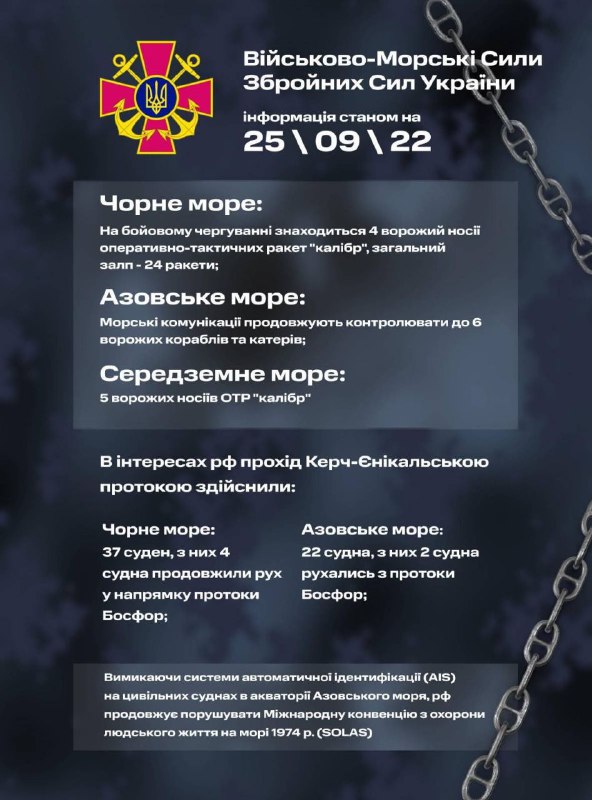 Військово-Морські Сили Збройних Сил України

інформація станом на
25 \ 09 \ 22

Чорне море:

На бойовому чергуванні знаходиться 4 ворожий носії оперативно-тактичних ракет "калібр", загальний залп - 24 ракети;

Азовське море:

Морські комунікації продовжують контролювати до 6 ворожих кораблів та катерів;

Середземне море:

5 ворожих носіїв ОТР "калібр"

В інтересах рф прохід Керч-Єнікальською протокою здійснили:

Чорне море:
37 суден, з них 4 судна продовжили рух у напрямку протоки Босфор;

Азовське море:
22 судна, з них 2 судна рухались з протоки Босфор;

Вимикаючи системи автоматичної ідентифікації (AIS) на цивільних суднах в акваторії Азовського моря, рф продовжує порушувати Міжнародну конвенцію з охорони людського життя на морі 1974 р. (SOLAS)